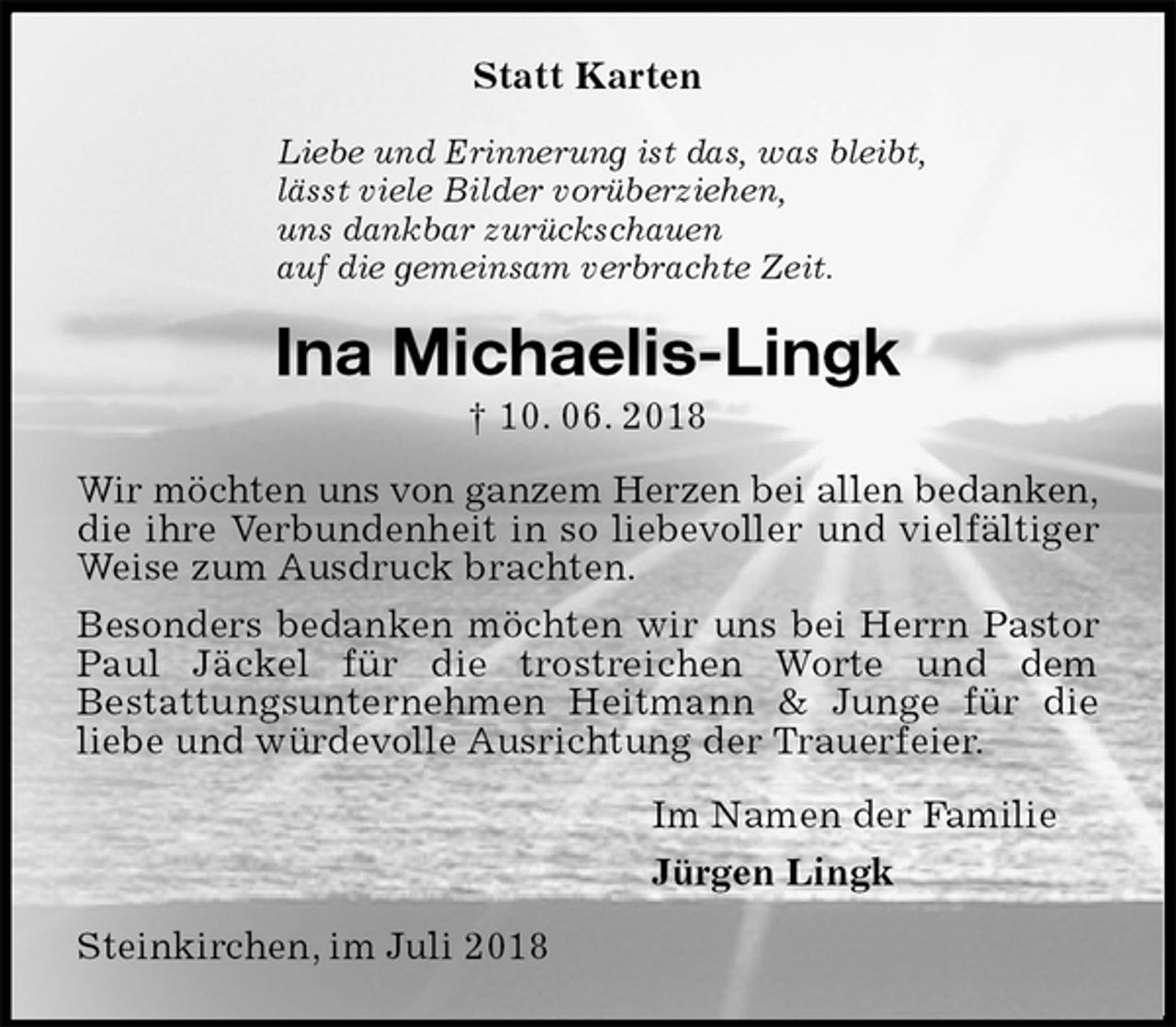 Statt Karten

Liebe und Erinnerung ist das, was bleibt,
lässt viele Bilder vorüberziehen,
uns dankbar zurückschauen
auf die gemeinsam verbrachte Zeit.

Ina Michaelis-Lingk

† 10. 06. 2018

Wir möchten uns von ganzem Herzen bei allen bedanken, die ihre Verbundenheit in so liebevoller und vielfältiger Weise zum Ausdruck brachten.

Besonders bedanken möchten wir uns bei Herrn Pastor Paul Jäckel für die trostreichen Worte und dem Bestattungsunternehmen Heitmann & Junge für die liebe und würdevolle Ausrichtung der Trauerfeier.

Im Namen der Familie

Jürgen Lingk

Steinkirchen, im Juli 2018